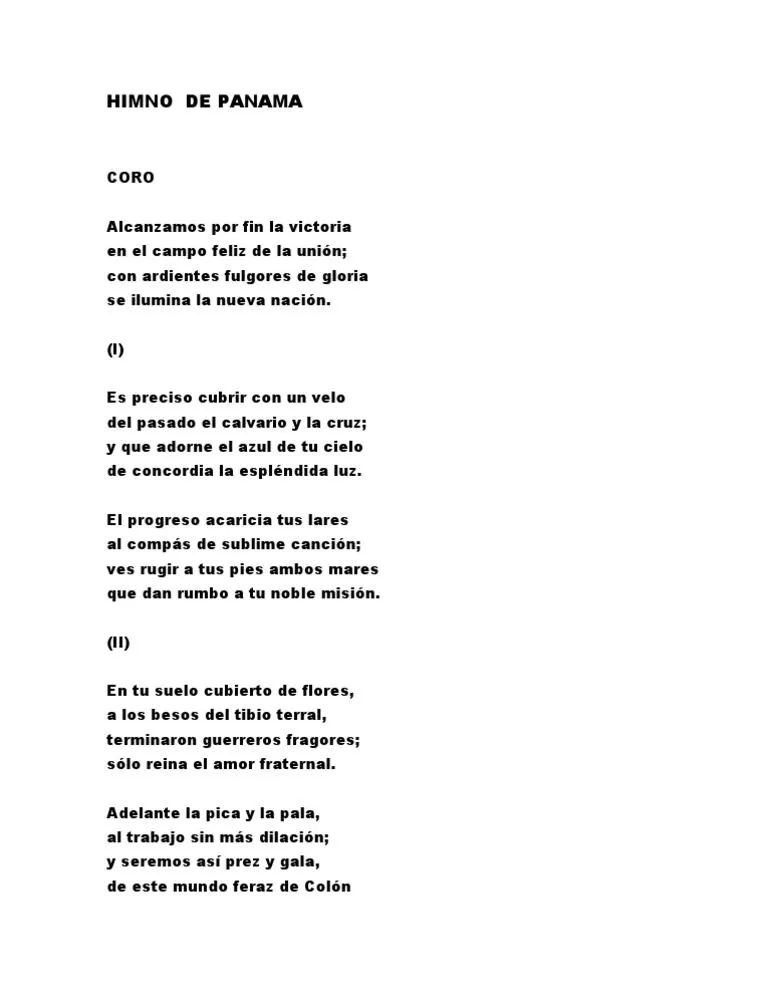 HIMNO DE PANAMA

CORO

Alcanzamos por fin la victoria
en el campo feliz de la unión;
con ardientes fulgores de gloria
se ilumina la nueva nación.

(I)

Es preciso cubrir con un velo
del pasado el calvario y la cruz;
y que adorne el azul de tu cielo
de concordia la espléndida luz.

El progreso acaricia tus lares
al compás de sublime canción;
ves rugir a tus pies ambos mares
que dan rumbo a tu noble misión.

(II)

En tu suelo cubierto de flores,
a los besos del tibio terral,
terminaron guerreros fragores;
sólo reina el amor fraternal.

Adelante la pica y la pala,
al trabajo sin más dilación;
y seremos así prez y gala,
de este mundo feraz de Colón